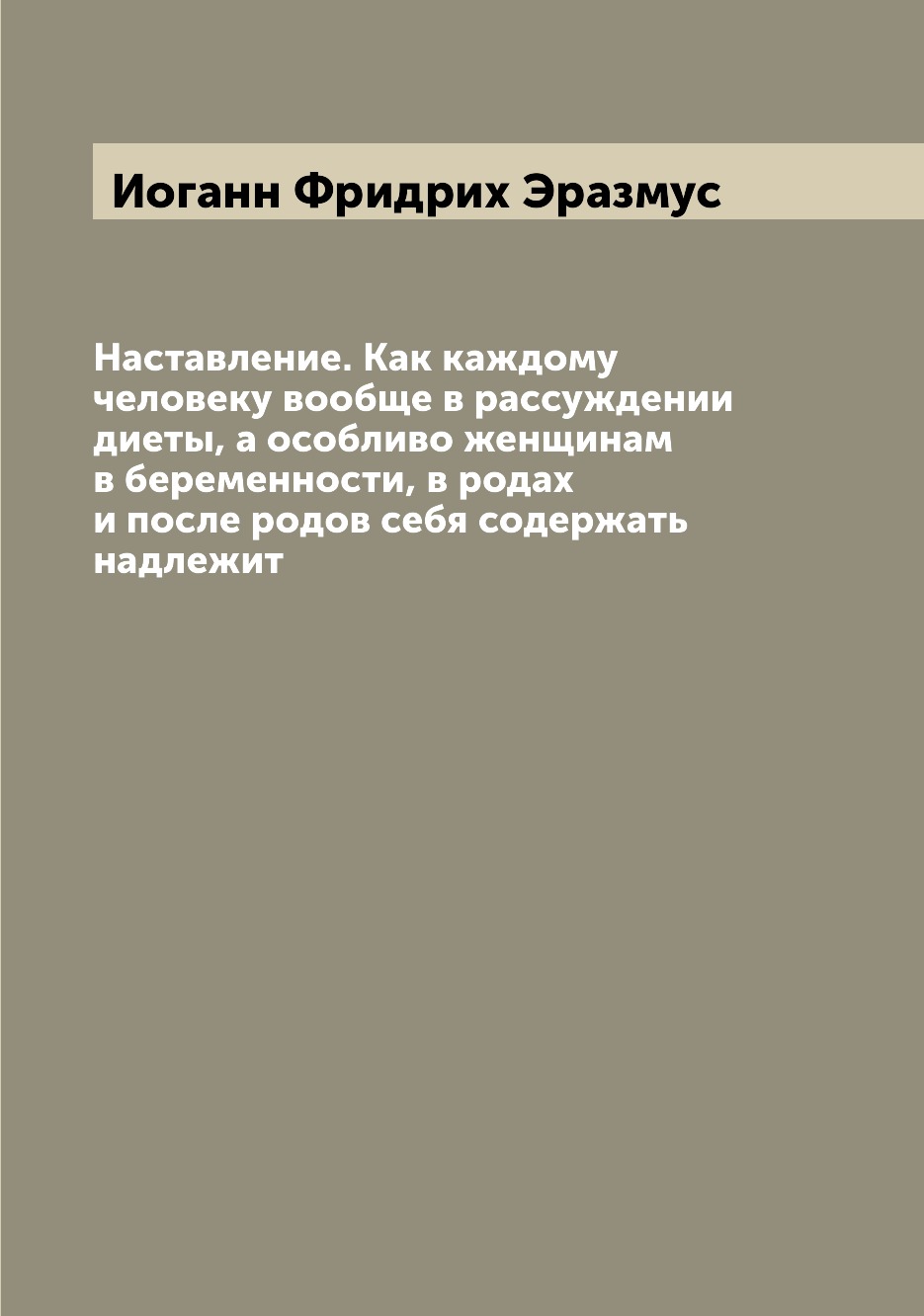 Иоганн Фридрих Эразмус

Наставление. Как каждому человеку вообще в рассуждении диеты, а особливо женщинам в беременности, в родах и после родов себя содержать надлежит